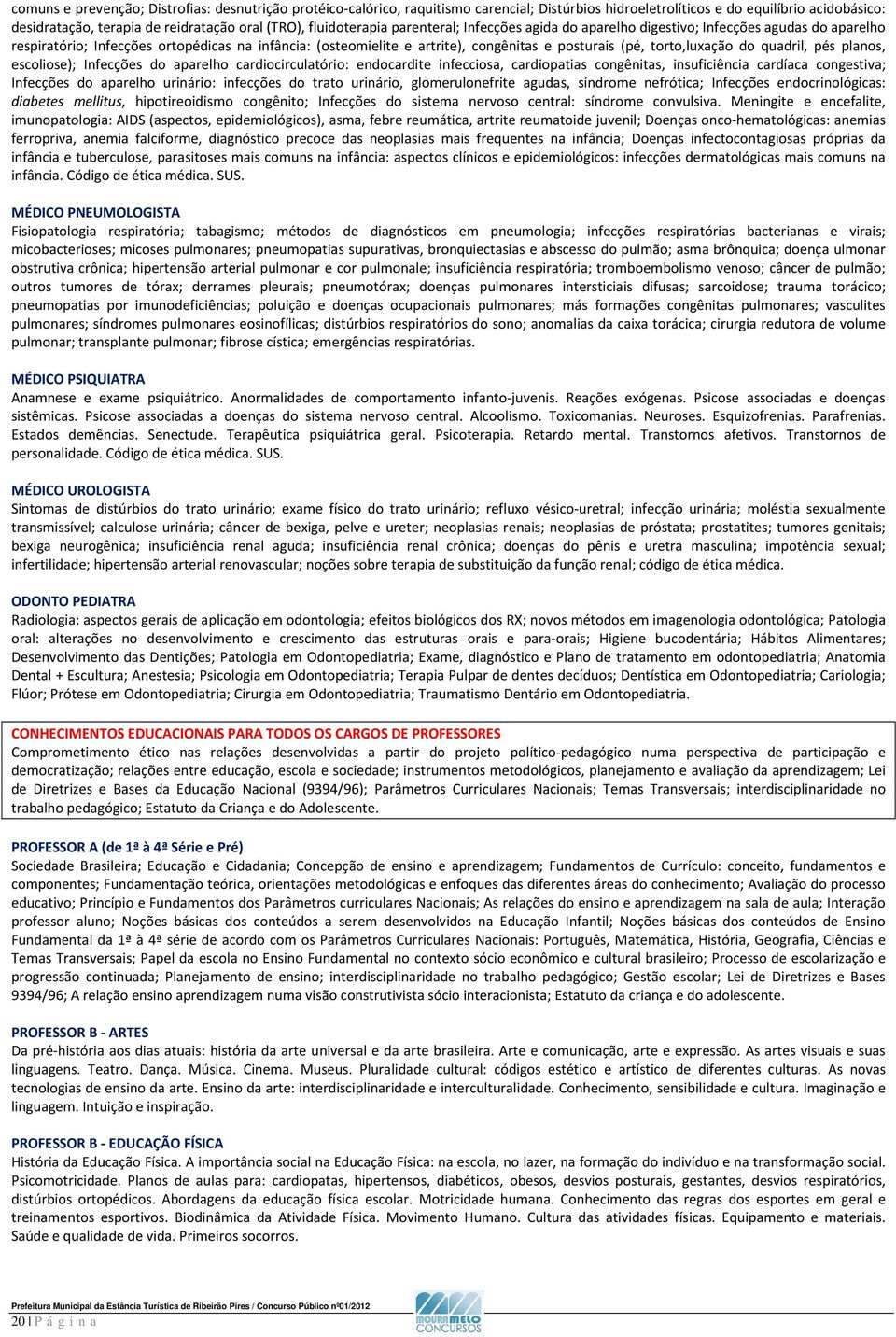 comuns e prevenção; Distrofias: desnutrição protéico-calórico, raquitismo carencial; Distúrbios hidroeletrolíticos e do equilíbrio acidobásico: desidratação, terapia de reidratação oral (TRO), fluidoterapia parenteral; Infecções agida do aparelho digestivo; Infecções agudas do aparelho respiratório; Infecções ortopédicas na infância: (osteomielite e artrite), congênitas e posturais (pé, torto,luxação do quadril, pés planos, escoliose); Infecções do aparelho cardiocirculatório: endocardite infecciosa, cardiopatias congênitas, insuficiência cardíaca congestiva; Infecções do aparelho urinário: infecções do trato urinário, glomerulonefrite agudas, síndrome nefrótica; Infecções endocrinológicas: diabetes mellitus, hipotireoidismo congênito; Infecções do sistema nervoso central: síndrome convulsiva. Meningite e encefalite, imunopatologia: AIDS (aspectos, epidemiológicos), asma, febre reumática, artrite reumatoide juvenil; Doenças onco-hematológicas: anemias ferropriva, anemia falciforme, diagnóstico precoce das neoplasias mais frequentes na infância; Doenças infectocontagiosas próprias da infância e tuberculose, parasitoses mais comuns na infância: aspectos clínicos e epidemiológicos: infecções dermatológicas mais comuns na infância. Código de ética médica. SUS.

MÉDICO PNEUMOLOGISTA
Fisiopatologia respiratória; tabagismo; métodos de diagnósticos em pneumologia; infecções respiratórias bacterianas e virais; micobacterioses; micoses pulmonares; pneumopatias supurativas, bronquiectasias e abscesso do pulmão; asma brônquica; doença ulmonar obstrutiva crônica; hipertensão arterial pulmonar e cor pulmonale; insuficiência respiratória; tromboembolismo venoso; câncer de pulmão; outros tumores de tórax; derrames pleurais; pneumotórax; doenças pulmonares intersticiais difusas; sarcoidose; trauma torácico; pneumopatias por imunodeficiências; poluição e doenças ocupacionais pulmonares; más formações congênitas pulmonares; vasculites pulmonares; síndromes pulmonares eosinofílicas; distúrbios respiratórios do sono; anomalias da caixa torácica; cirurgia redutora de volume pulmonar; transplante pulmonar; fibrose cística; emergências respiratórias.

MÉDICO PSIQUIATRA
Anamnese e exame psiquiátrico. Anormalidades de comportamento infanto-juvenis. Reações exógenas. Psicose associadas e doenças sistêmicas. Psicose associadas a doenças do sistema nervoso central. Alcoolismo. Toxicomanias. Neuroses. Esquizofrenias. Parafrenias. Estados demências. Senectude. Terapêutica psiquiátrica geral. Psicoterapia. Retardo mental. Transtornos afetivos. Transtornos de personalidade. Código de ética médica. SUS.

MÉDICO UROLOGISTA
Sintomas de distúrbios do trato urinário; exame físico do trato urinário; refluxo vésico-uretral; infecção urinária; moléstia sexualmente transmissível; calculose urinária; câncer de bexiga, pelve e ureter; neoplasias renais; neoplasias de próstata; prostatites; tumores genitais; bexiga neurogênica; insuficiência renal aguda; insuficiência renal crônica; doenças do pênis e uretra masculina; impotência sexual; infertilidade; hipertensão arterial renovascular; noções sobre terapia de substituição da função renal; código de ética médica.

ODONTO PEDIATRA
Radiologia: aspectos gerais de aplicação em odontologia; efeitos biológicos dos RX; novos métodos em imagenologia odontológica; Patologia oral: alterações no desenvolvimento e crescimento das estruturas orais e para-orais; Higiene bucodentária; Hábitos Alimentares; Desenvolvimento das Dentições; Patologia em Odontopediatria; Exame, diagnóstico e Plano de tratamento em odontopediatria; Anatomia Dental + Escultura; Anestesia; Psicologia em Odontopediatria; Terapia Pulpar de dentes decíduos; Dentística em Odontopediatria; Cariologia; Flúor; Prótese em Odontopediatria; Cirurgia em Odontopediatria; Traumatismo Dentário em Odontopediatria.

CONHECIMENTOS EDUCACIONAIS PARA TODOS OS CARGOS DE PROFESSORES
Comprometimento ético nas relações desenvolvidas a partir do projeto político-pedagógico numa perspectiva de participação e democratização; relações entre educação, escola e sociedade; instrumentos metodológicos, planejamento e avaliação da aprendizagem; Lei de Diretrizes e Bases da Educação Nacional (9394/96); Parâmetros Curriculares Nacionais; Temas Transversais; interdisciplinaridade no trabalho pedagógico; Estatuto da Criança e do Adolescente.

PROFESSOR A (de 1ª à 4ª Série e Pré)
Sociedade Brasileira; Educação e Cidadania; Concepção de ensino e aprendizagem; Fundamentos de Currículo: conceito, fundamentos e componentes; Fundamentação teórica, orientações metodológicas e enfoques das diferentes áreas do conhecimento; Avaliação do processo educativo; Princípio e Fundamentos dos Parâmetros curriculares Nacionais; As relações do ensino e aprendizagem na sala de aula; Interação professor aluno; Noções básicas dos conteúdos a serem desenvolvidos na Educação Infantil; Noções básicas dos conteúdos de Ensino Fundamental da 1ª à 4ª série de acordo com os Parâmetros Curriculares Nacionais: Português, Matemática, História, Geografia, Ciências e Temas Transversais; Papel da escola no Ensino Fundamental no contexto sócio econômico e cultural brasileiro; Processo de escolarização e progressão continuada; Planejamento de ensino; interdisciplinaridade no trabalho pedagógico; Gestão escolar; Lei de Diretrizes e Bases 9394/96; A relação ensino aprendizagem numa visão construtivista sócio interacionista; Estatuto da criança e do adolescente.

PROFESSOR B - ARTES
Da pré-história aos dias atuais: história da arte universal e da arte brasileira. Arte e comunicação, arte e expressão. As artes visuais e suas linguagens. Teatro. Dança. Música. Cinema. Museus. Pluralidade cultural: códigos estético e artístico de diferentes culturas. As novas tecnologias de ensino da arte. Ensino da arte: interdisciplinaridade e interculturalidade. Conhecimento, sensibilidade e cultura. Imaginação e linguagem. Intuição e inspiração.

PROFESSOR B - EDUCAÇÃO FÍSICA
História da Educação Física. A importância social na Educação Física: na escola, no lazer, na formação do indivíduo e na transformação social. Psicomotricidade. Planos de aulas para: cardiopatas, hipertensos, diabéticos, obesos, desvios posturais, gestantes, desvios respiratórios, distúrbios ortopédicos. Abordagens da educação física escolar. Motricidade humana. Conhecimento das regras dos esportes em geral e treinamentos esportivos. Biodinâmica da Atividade Física. Movimento Humano. Cultura das atividades físicas. Equipamento e materiais. Saúde e qualidade de vida. Primeiros socorros.

Prefeitura Municipal da Estância Turística de Ribeirão Pires / Concurso Público nº01/2012
20 | P á g i n a
MOURA MELO CONCURSOS